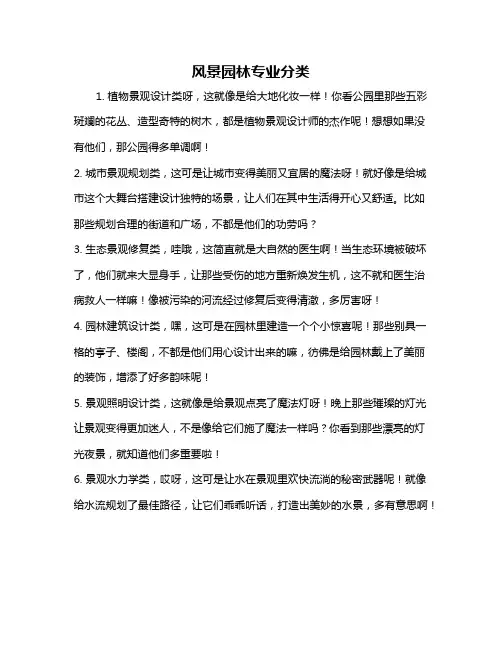 风景园林专业分类

1. 植物景观设计类呀，这就像是给大地化妆一样！你看公园里那些五彩斑斓的花丛、造型奇特的树木，都是植物景观设计师的杰作呢！想想如果没有他们，那公园得多单调啊！

2. 城市景观规划类，这可是让城市变得美丽又宜居的魔法呀！就好像是给城市这个大舞台搭建设计独特的场景，让人们在其中生活得开心又舒适。比如那些规划合理的街道和广场，不都是他们的功劳吗？

3. 生态景观修复类，哇哦，这简直就是大自然的医生啊！当生态环境被破坏了，他们就来大显身手，让那些受伤的地方重新焕发生机，这不就和医生治病救人一样嘛！像被污染的河流经过修复后变得清澈，多厉害呀！

4. 园林建筑设计类，嘿，这可是在园林里建造一个个小惊喜呢！那些别具一格的亭子、楼阁，不都是他们用心设计出来的嘛，彷佛是给园林戴上了美丽的装饰，增添了好多韵味呢！

5. 景观照明设计类，这就像是给景观点亮了魔法灯呀！晚上那些璀璨的灯光让景观变得更加迷人，不是像给它们施了魔法一样吗？你看到那些漂亮的灯光夜景，就知道他们多重要啦！

6. 景观水力学类，哎呀，这可是让水在景观里欢快流淌的秘密武器呢！就像给水流规划了最佳路径，让它们乖乖听话，打造出美妙的水景，多有意思啊！